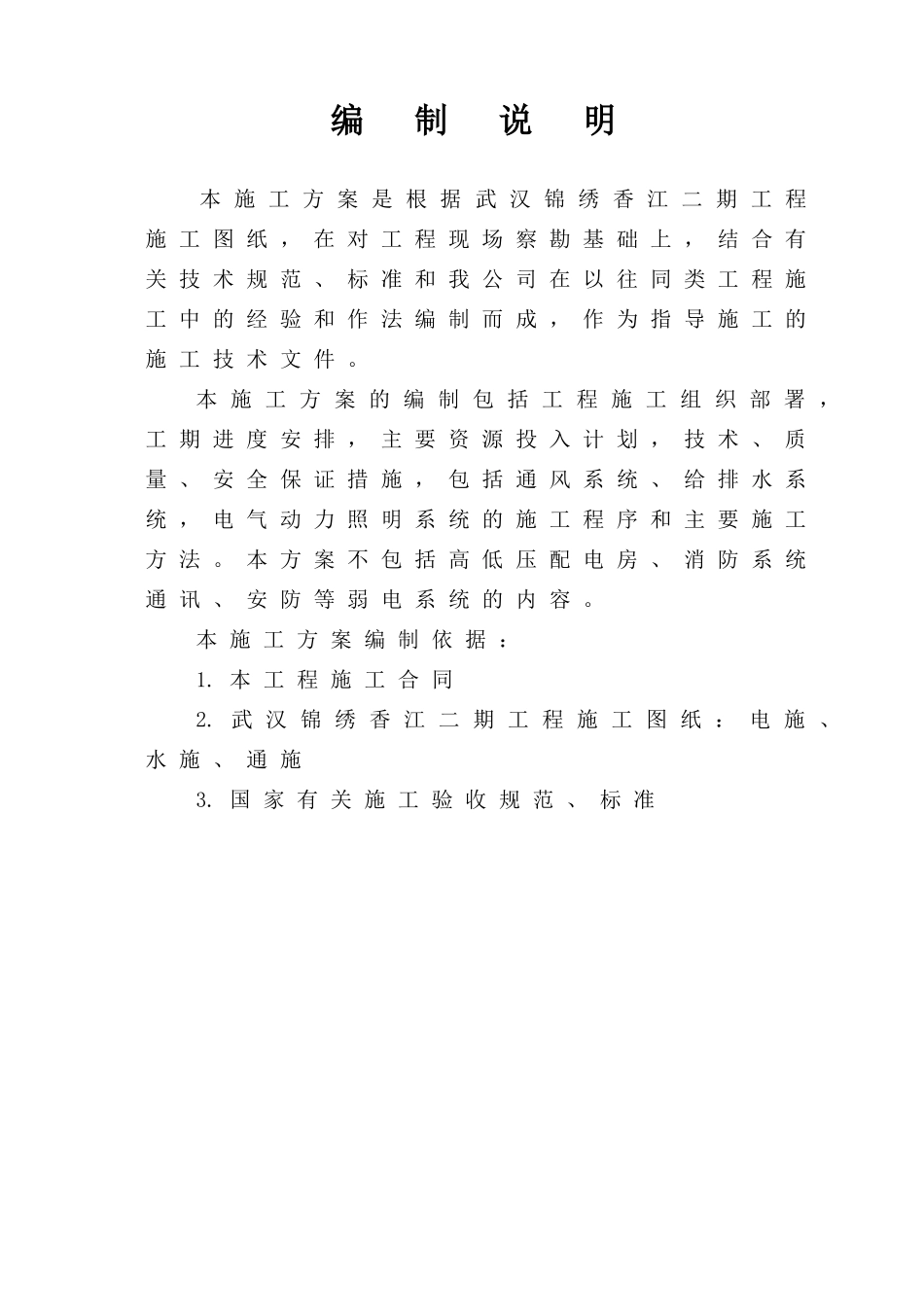 编 制 说 明

本施工方案是根据武汉锦绣香江二期工程施工图纸，在对工程现场察勘基础上，结合有关技术规范、标准和我公司在以往同类工程施工中的经验和作法编制而成，作为指导施工的施工技术文件。

本施工方案的编制包括工程施工组织部署，工期进度安排，主要资源投入计划，技术、质量、安全保证措施，包括通风系统、给排水系统，电气动力照明系统的施工程序和主要施工方法。本方案不包括高低压配电房、消防系统通讯、安防等弱电系统的内容。

本施工方案编制依据：

1. 本工程施工合同

2. 武汉锦绣香江二期工程施工图纸：电施、水施、通施

3. 国家有关施工验收规范、标准